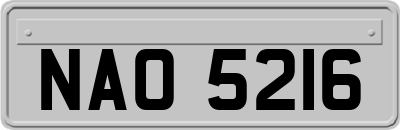 NAO 5216